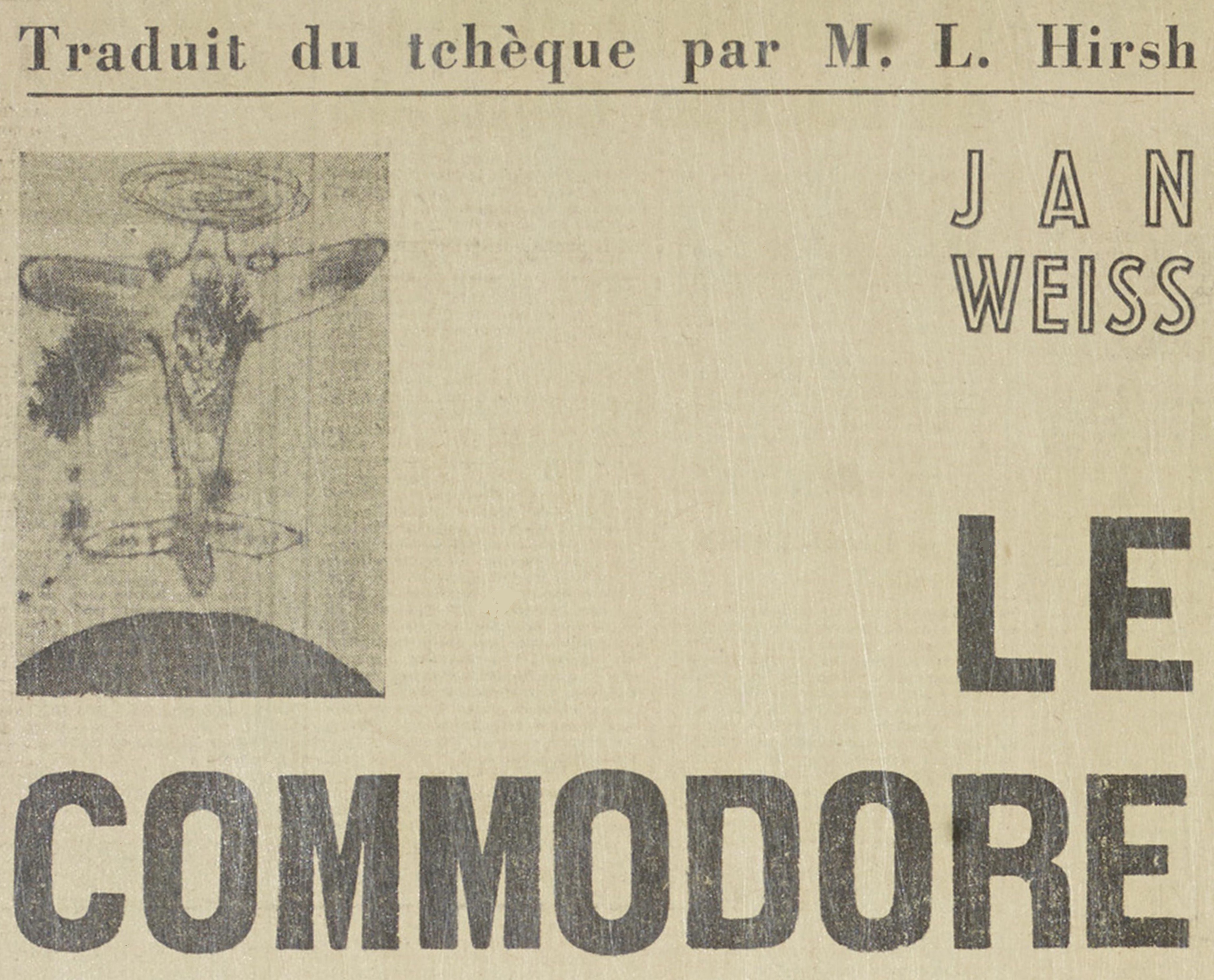 Traduit du tchèque par M. L. Hirsh

JAN
WEISS

LE
COMMODORE